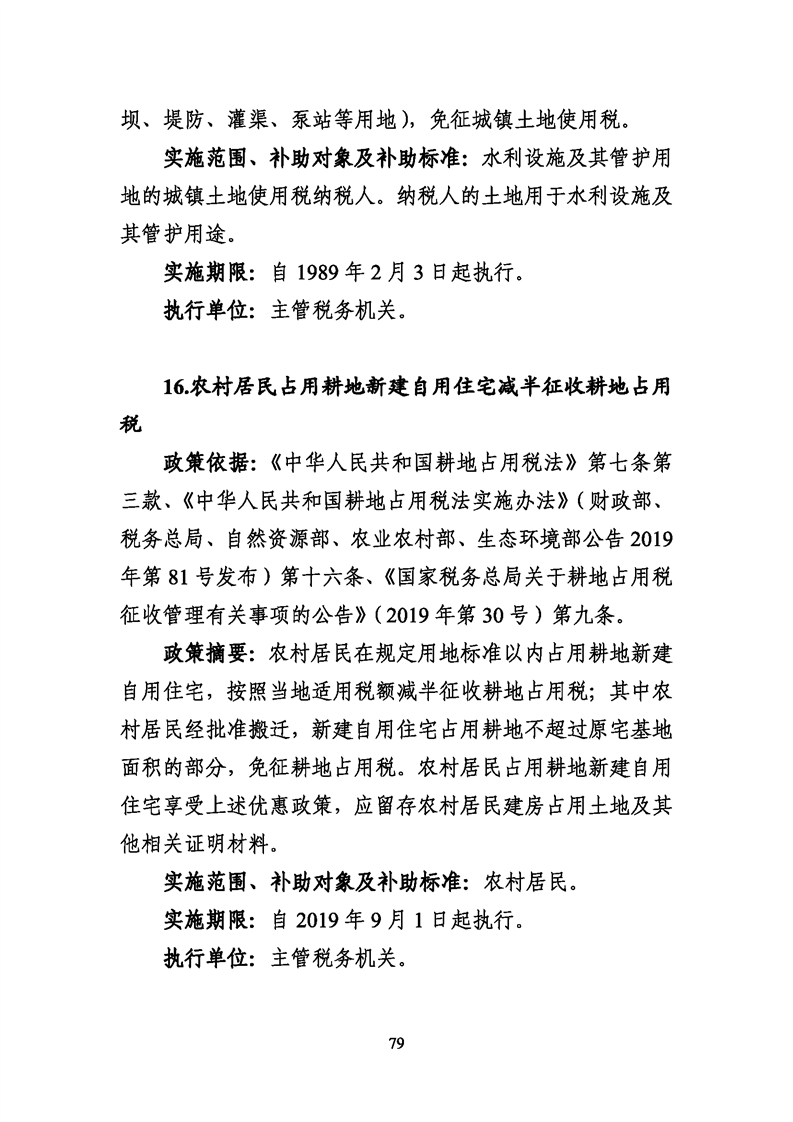 坝、堤防、灌渠、泵站等用地），免征城镇土地使用税。

实施范围、补助对象及补助标准：水利设施及其管护用地的城镇土地使用税纳税人。纳税人的土地用于水利设施及其管护用途。

实施期限：自 1989 年 2 月 3 日起执行。

执行单位：主管税务机关。

16.农村居民占用耕地新建自用住宅减半征收耕地占用税

政策依据：《中华人民共和国耕地占用税法》第七条第三款、《中华人民共和国耕地占用税法实施办法》（财政部、税务总局、自然资源部、农业农村部、生态环境部公告 2019 年第 81 号发布）第十六条、《国家税务总局关于耕地占用税征收管理有关事项的公告》（2019 年第 30 号）第九条。

政策摘要：农村居民在规定用地标准以内占用耕地新建自用住宅，按照当地适用税额减半征收耕地占用税；其中农村居民经批准搬迁，新建自用住宅占用耕地不超过原宅基地面积的部分，免征耕地占用税。农村居民占用耕地新建自用住宅享受上述优惠政策，应留存农村居民建房占用土地及其他相关证明材料。

实施范围、补助对象及补助标准：农村居民。

实施期限：自 2019 年 9 月 1 日起执行。

执行单位：主管税务机关。

79